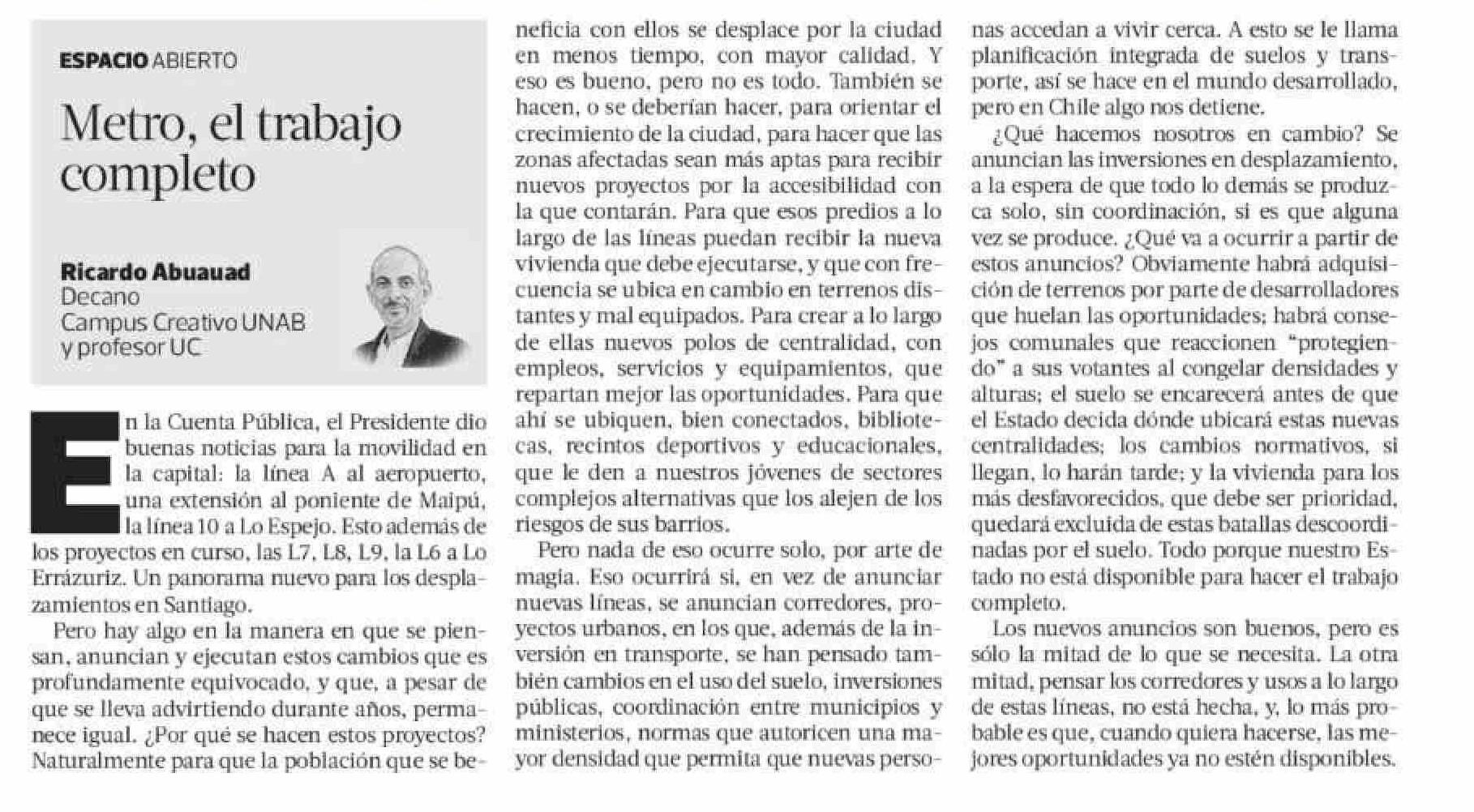 ESPACIO ABIERTO

Metro, el trabajo completo

Ricardo Abuauad
Decano
Campus Creativo UNAB
y profesor UC

En la Cuenta Pública, el Presidente dio buenas noticias para la movilidad en la capital: la línea A al aeropuerto, una extensión al poniente de Maipú, la línea 10 a Lo Espejo. Esto además de los proyectos en curso, las L7, L8, L9, la L6 a Lo Errázuriz. Un panorama nuevo para los desplazamientos en Santiago.

Pero hay algo en la manera en que se piensan, anuncian y ejecutan estos cambios que es profundamente equivocado, y que, a pesar de que se lleva advirtiendo durante años, permanece igual. ¿Por qué se hacen estos proyectos? Naturalmente para que la población que se beneficia con ellos se desplace por la ciudad en menos tiempo, con mayor calidad. Y eso es bueno, pero no es todo. También se hacen, o se deberían hacer, para orientar el crecimiento de la ciudad, para hacer que las zonas afectadas sean más aptas para recibir nuevos proyectos por la accesibilidad con la que contarán. Para que esos predios a lo largo de las líneas puedan recibir la nueva vivienda que debe ejecutarse, y que con frecuencia se ubica en cambio en terrenos distantes y mal equipados. Para crear a lo largo de ellas nuevos polos de centralidad, con empleos, servicios y equipamientos, que repartan mejor las oportunidades. Para que ahí se ubiquen, bien conectados, bibliotecas, recintos deportivos y educacionales, que le den a nuestros jóvenes de sectores complejos alternativas que los alejen de los riesgos de sus barrios.

Pero nada de eso ocurre solo, por arte de magia. Eso ocurrirá si, en vez de anunciar nuevas líneas, se anuncian corredores, proyectos urbanos, en los que, además de la inversión en transporte, se han pensado también cambios en el uso del suelo, inversiones públicas, coordinación entre municipios y ministerios, normas que autoricen una mayor densidad que permita que nuevas personas accedan a vivir cerca. A esto se le llama planificación integrada de suelos y transporte, así se hace en el mundo desarrollado, pero en Chile algo nos detiene.

¿Qué hacemos nosotros en cambio? Se anuncian las inversiones en desplazamiento, a la espera de que todo lo demás se produzca solo, sin coordinación, si es que alguna vez se produce. ¿Qué va a ocurrir a partir de estos anuncios? Obviamente habrá adquisición de terrenos por parte de desarrolladores que huelan las oportunidades; habrá consejos comunales que reaccionen "protegiendo" a sus votantes al congelar densidades y alturas; el suelo se encarecerá antes de que el Estado decida dónde ubicará estas nuevas centralidades; los cambios normativos, si llegan, lo harán tarde; y la vivienda para los más desfavorecidos, que debe ser prioridad, quedará excluida de estas batallas descoordinadas por el suelo. Todo porque nuestro Estado no está disponible para hacer el trabajo completo.

Los nuevos anuncios son buenos, pero es sólo la mitad de lo que se necesita. La otra mitad, pensar los corredores y usos a lo largo de estas líneas, no está hecha, y, lo más probable es que, cuando quiera hacerse, las mejores oportunidades ya no estén disponibles.